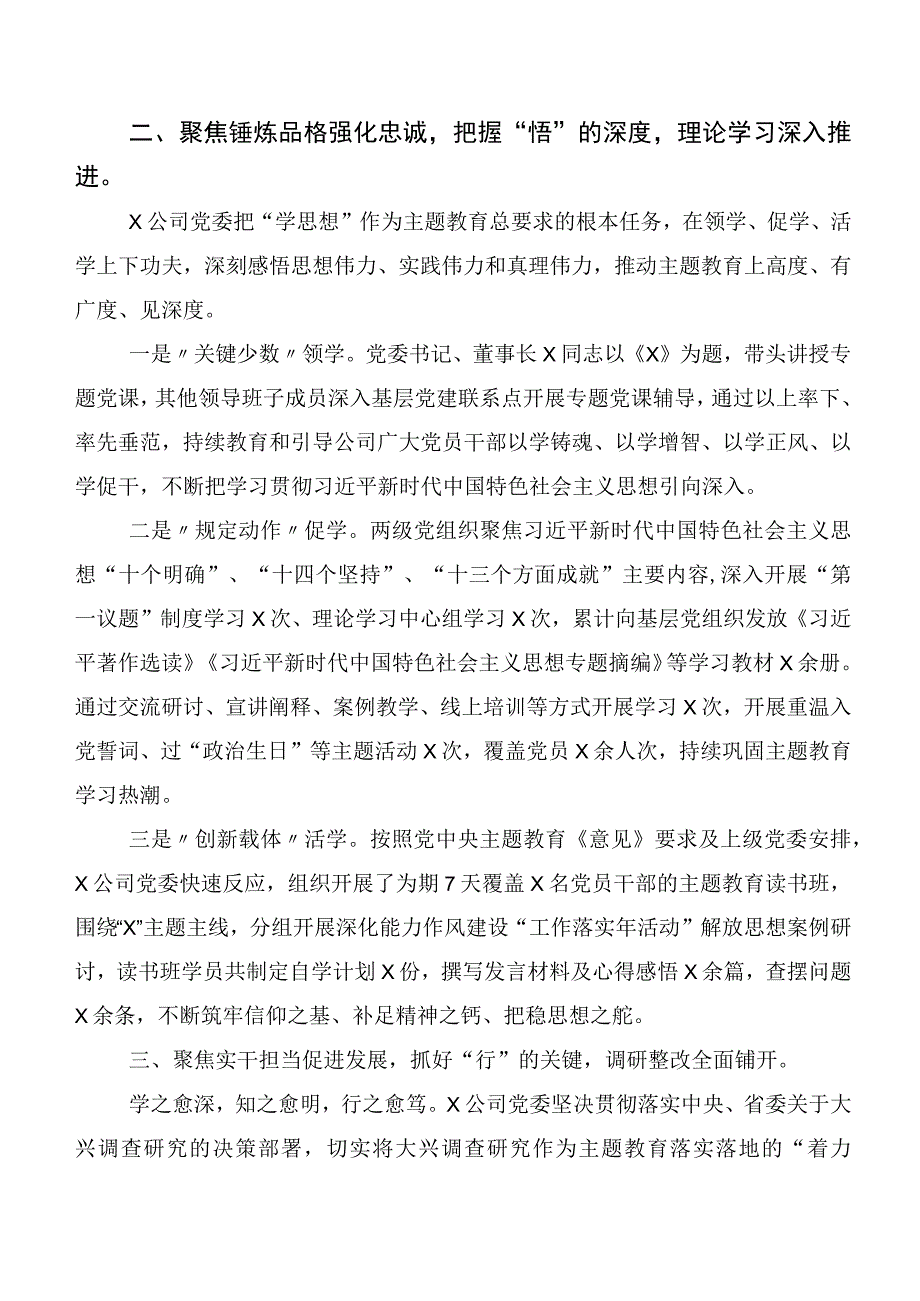 二、聚焦锤炼品格强化忠诚，把握“悟”的深度，理论学习深入推进。

X公司党委把“学思想”作为主题教育总要求的根本任务，在领学、促学、活学上下功夫，深刻感悟思想伟力、实践伟力和真理伟力，推动主题教育上高度、有广度、见深度。

一是〃关键少数〃领学。党委书记、董事长X同志以《X》为题，带头讲授专题党课，其他领导班子成员深入基层党建联系点开展专题党课辅导，通过以上率下、率先垂范，持续教育和引导公司广大党员干部以学铸魂、以学增智、以学正风、以学促干，不断把学习贯彻习近平新时代中国特色社会主义思想引向深入。

二是〃规定动作〃促学。两级党组织聚焦习近平新时代中国特色社会主义思想“十个明确”、“十四个坚持”、“十三个方面成就”主要内容,深入开展“第一议题”制度学习X次、理论学习中心组学习X次，累计向基层党组织发放《习近平著作选读》《习近平新时代中国特色社会主义思想专题摘编》等学习教材X余册。通过交流研讨、宣讲阐释、案例教学、线上培训等方式开展学习X次，开展重温入党誓词、过“政治生日”等主题活动X次，覆盖党员X余人次，持续巩固主题教育学习热潮。

三是〃创新载体〃活学。按照党中央主题教育《意见》要求及上级党委安排，X公司党委快速反应，组织开展了为期7天覆盖X名党员干部的主题教育读书班，围绕“X”主题主线，分组开展深化能力作风建设“工作落实年活动”解放思想案例研讨，读书班学员共制定自学计划X份，撰写发言材料及心得感悟X余篇，查摆问题X余条，不断筑牢信仰之基、补足精神之钙、把稳思想之舵。

三、聚焦实干担当促进发展，抓好“行”的关键，调研整改全面铺开。

学之愈深，知之愈明，行之愈笃。X公司党委坚决贯彻落实中央、省委关于大兴调查研究的决策部署，切实将大兴调查研究作为主题教育落实落地的“着力